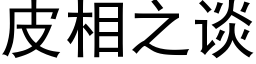 皮相之谈